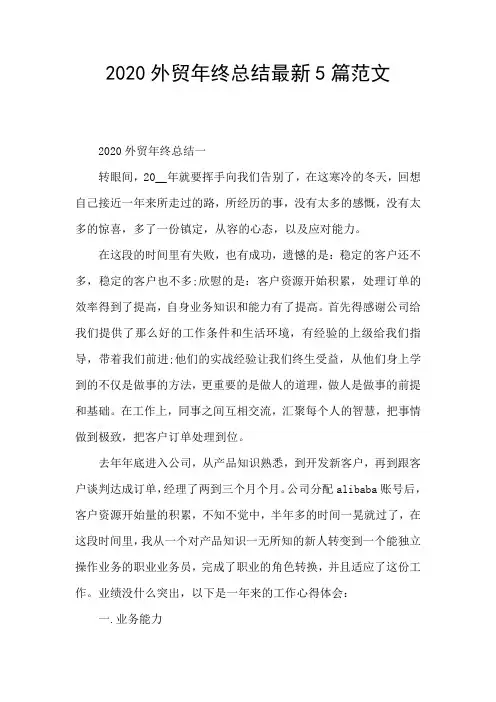 2020 外贸年终总结最新 5 篇范文

2020 外贸年终总结一

转眼间，20__年就要挥手向我们告别了，在这寒冷的冬天，回想自己接近一年来所走过的路，所经历的事，没有太多的感慨，没有太多的惊喜，多了一份镇定，从容的心态，以及应对能力。

在这段的时间里有失败，也有成功，遗憾的是：稳定的客户还不多，稳定的客户也不多;欣慰的是：客户资源开始积累，处理订单的效率得到了提高，自身业务知识和能力有了提高。首先得感谢公司给我们提供了那么好的工作条件和生活环境，有经验的上级给我们指导，带着我们前进;他们的实战经验让我们终生受益，从他们身上学到的不仅是做事的方法，更重要的是做人的道理，做人是做事的前提和基础。在工作上，同事之间互相交流，汇聚每个人的智慧，把事情做到极致，把客户订单处理到位。

去年年底进入公司，从产品知识熟悉，到开发新客户，再到跟客户谈判达成订单，经理了两到三个月个月。公司分配 alibaba 账号后，客户资源开始量的积累，不知不觉中，半年多的时间一晃就过了，在这段时间里，我从一个对产品知识一无所知的新人转变到一个能独立操作业务的职业业务员，完成了职业的角色转换，并且适应了这份工作。业绩没什么突出，以下是一年来的工作心得体会：

一.业务能力